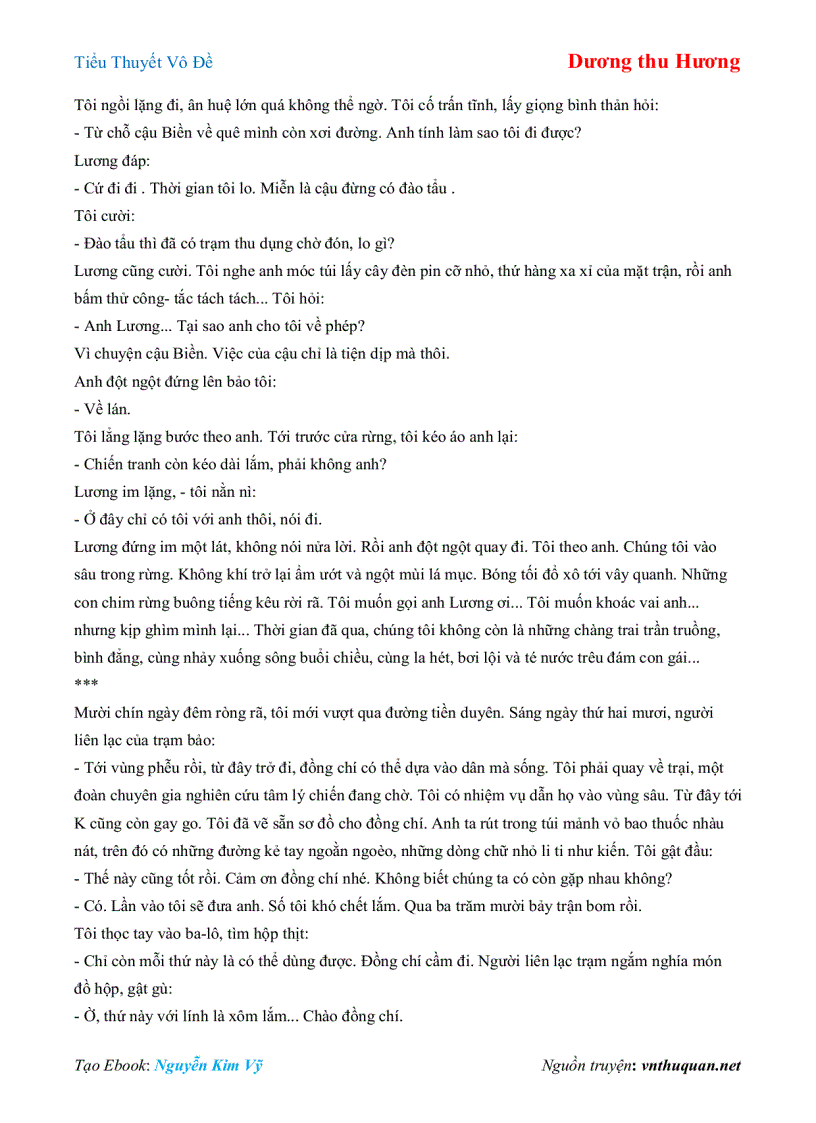 Tiểu Thuyết Vô Đề

Dương thu Hương

Tôi ngồi lặng đi, ân huệ lớn quá không thể ngờ. Tôi cố trấn tĩnh, lấy giọng bình thản hỏi:
- Từ chỗ cậu Biền về quê mình còn xơi đường. Anh tính làm sao tôi đi được?
Lương đáp:
- Cứ đi đi . Thời gian tôi lo. Miễn là cậu đừng có đào tẩu .
Tôi cười:
- Đào tẩu thì đã có trạm thu dụng chờ đón, lo gì?
Lương cũng cười. Tôi nghe anh móc túi lấy cây đèn pin cỡ nhỏ, thứ hàng xa xỉ của mặt trận, rồi anh bấm thử công- tắc tách tách... Tôi hỏi:
- Anh Lương... Tại sao anh cho tôi về phép?
Vì chuyện cậu Biền. Việc của cậu chỉ là tiện dịp mà thôi.
Anh đột ngột đứng lên bảo tôi:
- Về lán.
Tôi lẳng lặng bước theo anh. Tới trước cửa rừng, tôi kéo áo anh lại:
- Chiến tranh còn kéo dài lắm, phải không anh?
Lương im lặng, - tôi nằn nì:
- Ở đây chỉ có tôi với anh thôi, nói đi.
Lương đứng im một lát, không nói nửa lời. Rồi anh đột ngột quay đi. Tôi theo anh. Chúng tôi vào sâu trong rừng. Không khí trở lại ẩm ướt và ngột mùi lá mục. Bóng tối đổ xô tới vây quanh. Những con chim rừng buông tiếng kêu rời rã. Tôi muốn gọi anh Lương ơi... Tôi muốn khoác vai anh... nhưng kịp ghìm mình lại... Thời gian đã qua, chúng tôi không còn là những chàng trai trần truồng, bình đẳng, cùng nhảy xuống sông buổi chiều, cùng la hét, bơi lội và té nước trêu đám con gái...
***
Mười chín ngày đêm ròng rã, tôi mới vượt qua đường tiền duyên. Sáng ngày thứ hai mươi, người liên lạc của trạm bảo:
- Tới vùng phễu rồi, từ đây trở đi, đồng chí có thể dựa vào dân mà sống. Tôi phải quay về trại, một đoàn chuyên gia nghiên cứu tâm lý chiến đang chờ. Tôi có nhiệm vụ dẫn họ vào vùng sâu. Từ đây tới K cũng còn gay go. Tôi đã vẽ sẵn sơ đồ cho đồng chí. Anh ta rút trong túi mảnh vỏ bao thuốc nhàu nát, trên đó có những đường kẻ tay ngoằn ngoèo, những dòng chữ nhỏ li ti như kiến. Tôi gật đầu:
- Thế này cũng tốt rồi. Cảm ơn đồng chí nhé. Không biết chúng ta có còn gặp nhau không?
- Có. Lần vào tôi sẽ đưa anh. Số tôi khó chết lắm. Qua ba trăm mười bảy trận bom rồi.
Tôi thọc tay vào ba-lô, tìm hộp thịt:
- Chỉ còn mỗi thứ này là có thể dùng được. Đồng chí cầm đi. Người liên lạc trạm ngắm nghía món đồ hộp, gật gù:
- Ờ, thứ này với lính là xôm lắm... Chào đồng chí.

Tạo Ebook: Nguyễn Kim Vỹ

Nguồn truyện: vnthuquan.net